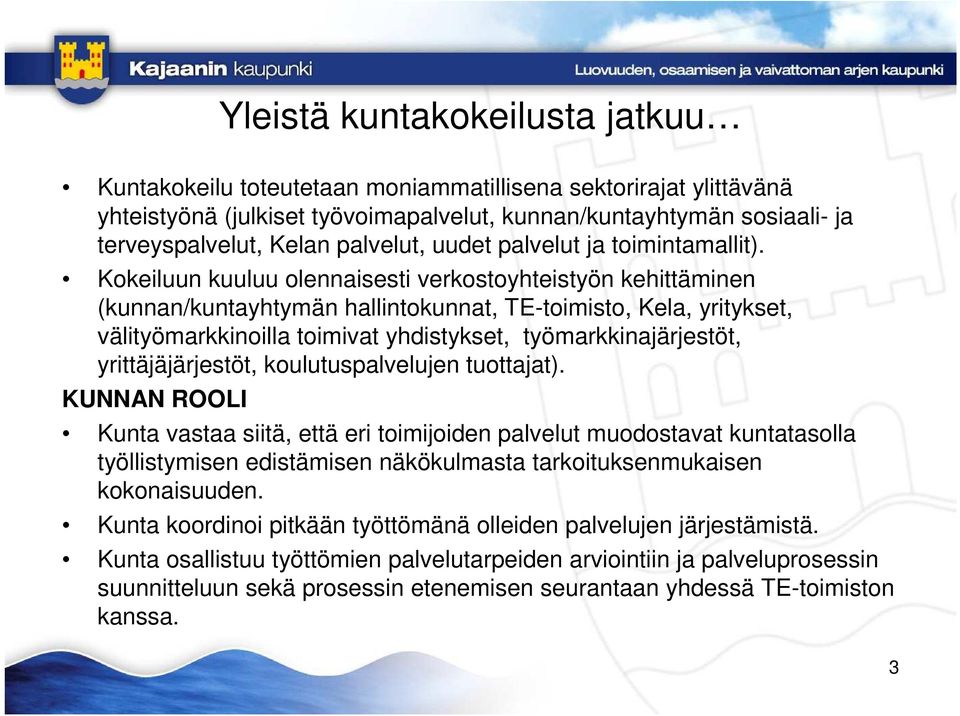 Kajaanin kaupunki

Luovuuden, osaamisen ja vaivattoman arjen kaupunki

Yleistä kuntakokeilusta jatkuu…

• Kuntakokeilu toteutetaan moniammatillisena sektorirajat ylittävänä yhteistyönä (julkiset työvoimapalvelut, kunnan/kuntayhtymän sosiaali- ja terveyspalvelut, Kelan palvelut, uudet palvelut ja toimintamallit).

• Kokeiluun kuuluu olennaisesti verkostoyhteistyön kehittäminen (kunnan/kuntayhtymän hallintokunnat, TE-toimisto, Kela, yritykset, välityömarkkinoilla toimivat yhdistykset, työmarkkinajärjestöt, yrittäjäjärjestöt, koulutuspalvelujen tuottajat).

KUNNAN ROOLI

• Kunta vastaa siitä, että eri toimijoiden palvelut muodostavat kuntatasolla työllistymisen edistämisen näkökulmasta tarkoituksenmukaisen kokonaisuuden.

• Kunta koordinoi pitkään työttömänä olleiden palvelujen järjestämistä.

• Kunta osallistuu työttömien palvelutarpeiden arviointiin ja palveluprosessin suunnitteluun sekä prosessin etenemisen seurantaan yhdessä TE-toimiston kanssa.

3